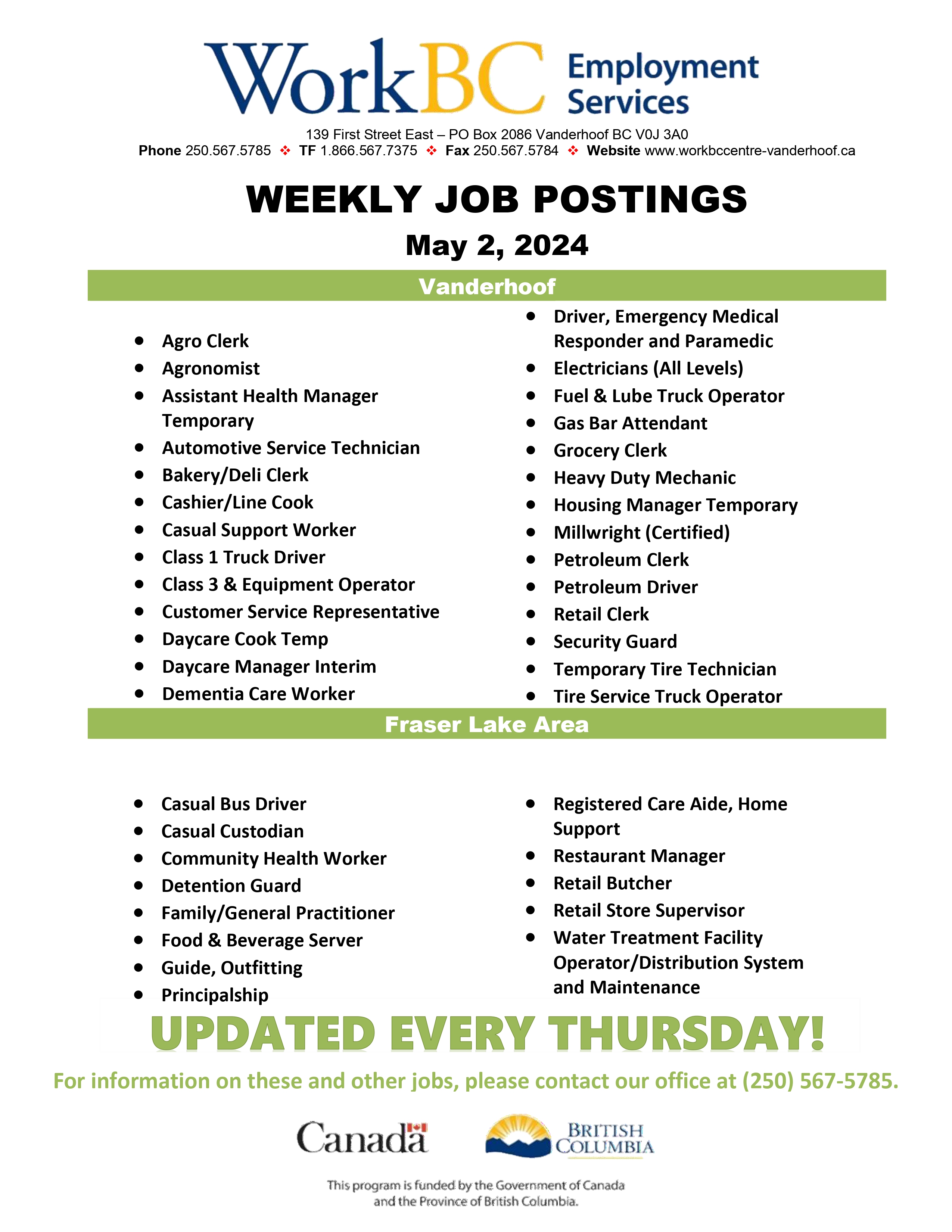 WorkBC Employment Services

139 First Street East – PO Box 2086 Vanderhoof BC V0J 3A0
Phone 250.567.5785 ❖ TF 1.866.567.7375 ❖ Fax 250.567.5784 ❖ Website www.workbccentre-vanderhoof.ca

WEEKLY JOB POSTINGS

May 2, 2024

Vanderhoof

- Agro Clerk
- Agronomist
- Assistant Health Manager Temporary
- Automotive Service Technician
- Bakery/Deli Clerk
- Cashier/Line Cook
- Casual Support Worker
- Class 1 Truck Driver
- Class 3 & Equipment Operator
- Customer Service Representative
- Daycare Cook Temp
- Daycare Manager Interim
- Dementia Care Worker

- Driver, Emergency Medical Responder and Paramedic
- Electricians (All Levels)
- Fuel & Lube Truck Operator
- Gas Bar Attendant
- Grocery Clerk
- Heavy Duty Mechanic
- Housing Manager Temporary
- Millwright (Certified)
- Petroleum Clerk
- Petroleum Driver
- Retail Clerk
- Security Guard
- Temporary Tire Technician
- Tire Service Truck Operator

Fraser Lake Area

- Casual Bus Driver
- Casual Custodian
- Community Health Worker
- Detention Guard
- Family/General Practitioner
- Food & Beverage Server
- Guide, Outfitting
- Principalship

- Registered Care Aide, Home Support
- Restaurant Manager
- Retail Butcher
- Retail Store Supervisor
- Water Treatment Facility Operator/Distribution System and Maintenance

UPDATED EVERY THURSDAY!

For information on these and other jobs, please contact our office at (250) 567-5785.

Canada

BRITISH COLUMBIA

This program is funded by the Government of Canada and the Province of British Columbia.